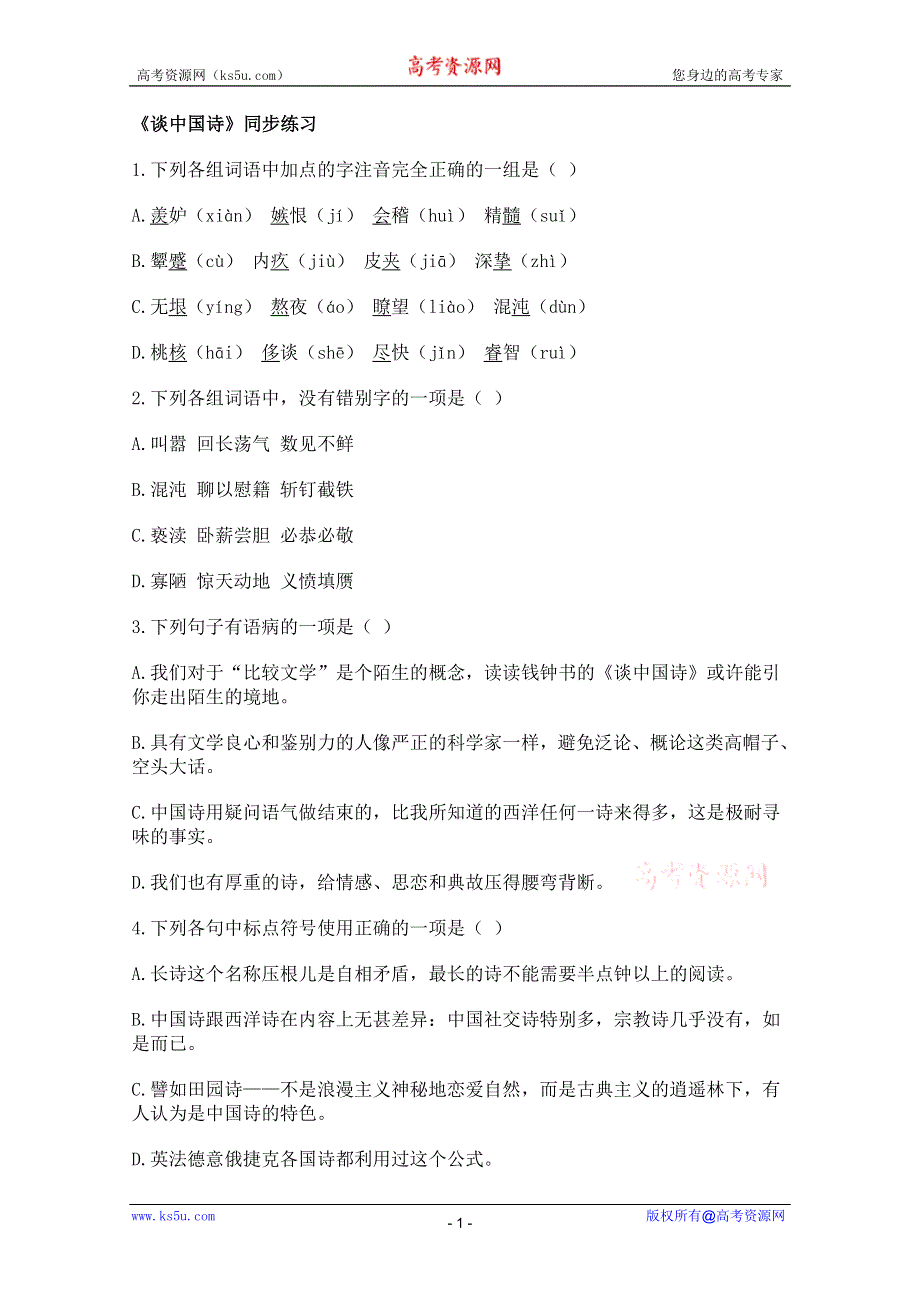 高考资源网（ks5u.com） 高考资源网 您身边的高考专家

《谈中国诗》同步练习

1.下列各组词语中加点的字注音完全正确的一组是（ ）

A.羡妒（xiàn） 嫉恨（jí） 会稽（huì） 精髓（suǐ）

B.颦蹙（cù） 内疚（jiù） 皮夹（jiā） 深挚（zhì）

C.无垠（yíng） 熬夜（áo） 瞭望（liào） 混沌（dùn）

D.桃核（hāi） 侈谈（shē） 尽快（jǐn） 睿智（ruì）

2.下列各组词语中，没有错别字的一项是（ ）

A.叫嚣 回长荡气 数见不鲜

B.混沌 聊以慰籍 斩钉截铁

C.亵渎 卧薪尝胆 必恭必敬

D.寡陋 惊天动地 义愤填赝

3.下列句子有语病的一项是（ ）

A.我们对于“比较文学”是个陌生的概念，读读钱钟书的《谈中国诗》或许能引你走出陌生的境地。

B.具有文学良心和鉴别力的人像严正的科学家一样，避免泛论、概论这类高帽子、空头大话。

C.中国诗用疑问语气做结束的，比我所知道的西洋任何一诗来得多，这是极耐寻味的事实。

D.我们也有厚重的诗，给情感、思恋和典故压得腰弯背断。 高考资源网

4.下列各句中标点符号使用正确的一项是（ ）

A.长诗这个名称压根儿是自相矛盾，最长的诗不能需要半点钟以上的阅读。

B.中国诗跟西洋诗在内容上无甚差异：中国社交诗特别多，宗教诗几乎没有，如是而已。

C.譬如田园诗——不是浪漫主义神秘地恋爱自然，而是古典主义的逍遥林下，有人认为是中国诗的特色。

D.英法德意俄捷克各国诗都利用过这个公式。

www.ks5u.com - 1 - 版权所有@高考资源网